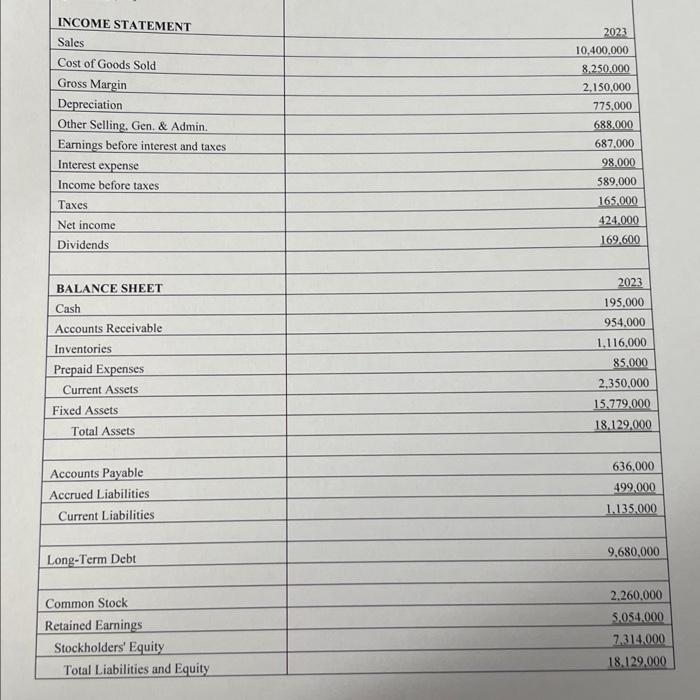 | INCOME STATEMENT | 2023 |
|---|---|
| Sales | 10,400,000 |
| Cost of Goods Sold | 8,250,000 |
| Gross Margin | 2,150,000 |
| Depreciation | 775,000 |
| Other Selling, Gen. & Admin. | 688,000 |
| Earnings before interest and taxes | 687,000 |
| Interest expense | 98,000 |
| Income before taxes | 589,000 |
| Taxes | 165,000 |
| Net income | 424,000 |
| Dividends | 169,600 |
| | |
| BALANCE SHEET | 2023 |
| Cash | 195,000 |
| Accounts Receivable | 954,000 |
| Inventories | 1,116,000 |
| Prepaid Expenses | 85,000 |
| Current Assets | 2,350,000 |
| Fixed Assets | 15,779,000 |
| Total Assets | 18,129,000 |
| | |
| Accounts Payable | 636,000 |
| Accrued Liabilities | 499,000 |
| Current Liabilities | 1,135,000 |
| | |
| Long-Term Debt | 9,680,000 |
| | |
| Common Stock | 2,260,000 |
| Retained Earnings | 5,054,000 |
| Stockholders' Equity | 7,314,000 |
| Total Liabilities and Equity | 18,129,000 |